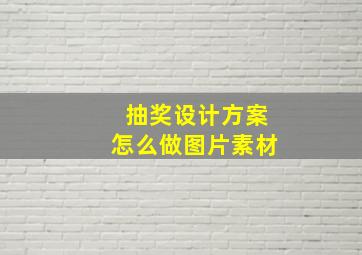 抽奖设计方案
怎么做图片素材